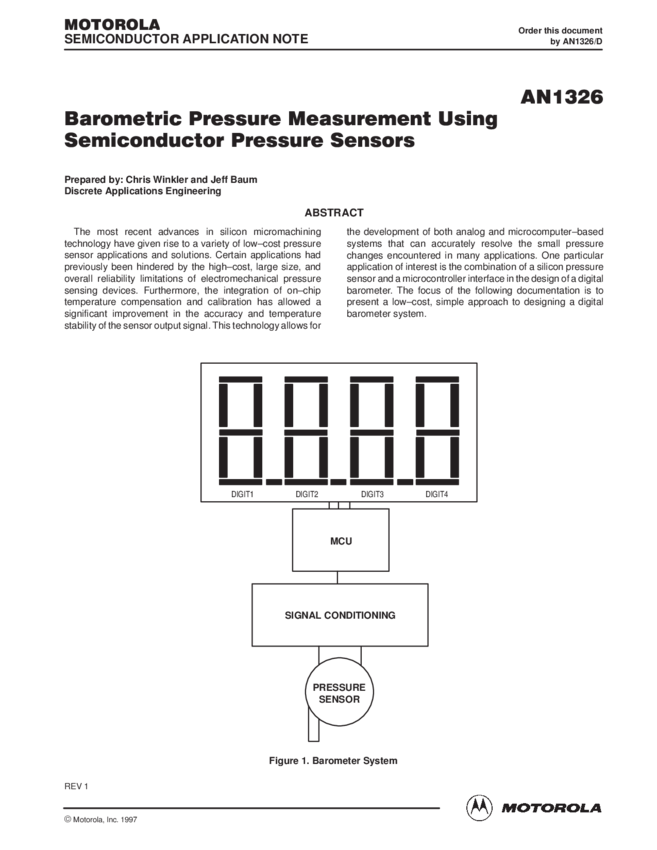 MOTOROLA
SEMICONDUCTOR APPLICATION NOTE

Order this document
by AN1326/D

AN1326

Barometric Pressure Measurement Using Semiconductor Pressure Sensors

Prepared by: Chris Winkler and Jeff Baum
Discrete Applications Engineering

ABSTRACT

The most recent advances in silicon micromachining technology have given rise to a variety of low–cost pressure sensor applications and solutions. Certain applications had previously been hindered by the high–cost, large size, and overall reliability limitations of electromechanical pressure sensing devices. Furthermore, the integration of on–chip temperature compensation and calibration has allowed a significant improvement in the accuracy and temperature stability of the sensor output signal. This technology allows for the development of both analog and microcomputer–based systems that can accurately resolve the small pressure changes encountered in many applications. One particular application of interest is the combination of a silicon pressure sensor and a microcontroller interface in the design of a digital barometer. The focus of the following documentation is to present a low–cost, simple approach to designing a digital barometer system.

DIGIT1 DIGIT2 DIGIT3 DIGIT4

MCU

SIGNAL CONDITIONING

PRESSURE SENSOR

Figure 1. Barometer System

REV 1

© Motorola, Inc. 1997

MOTOROLA